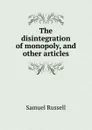 The disintegration of monopoly, and other articles

Samuel Russell